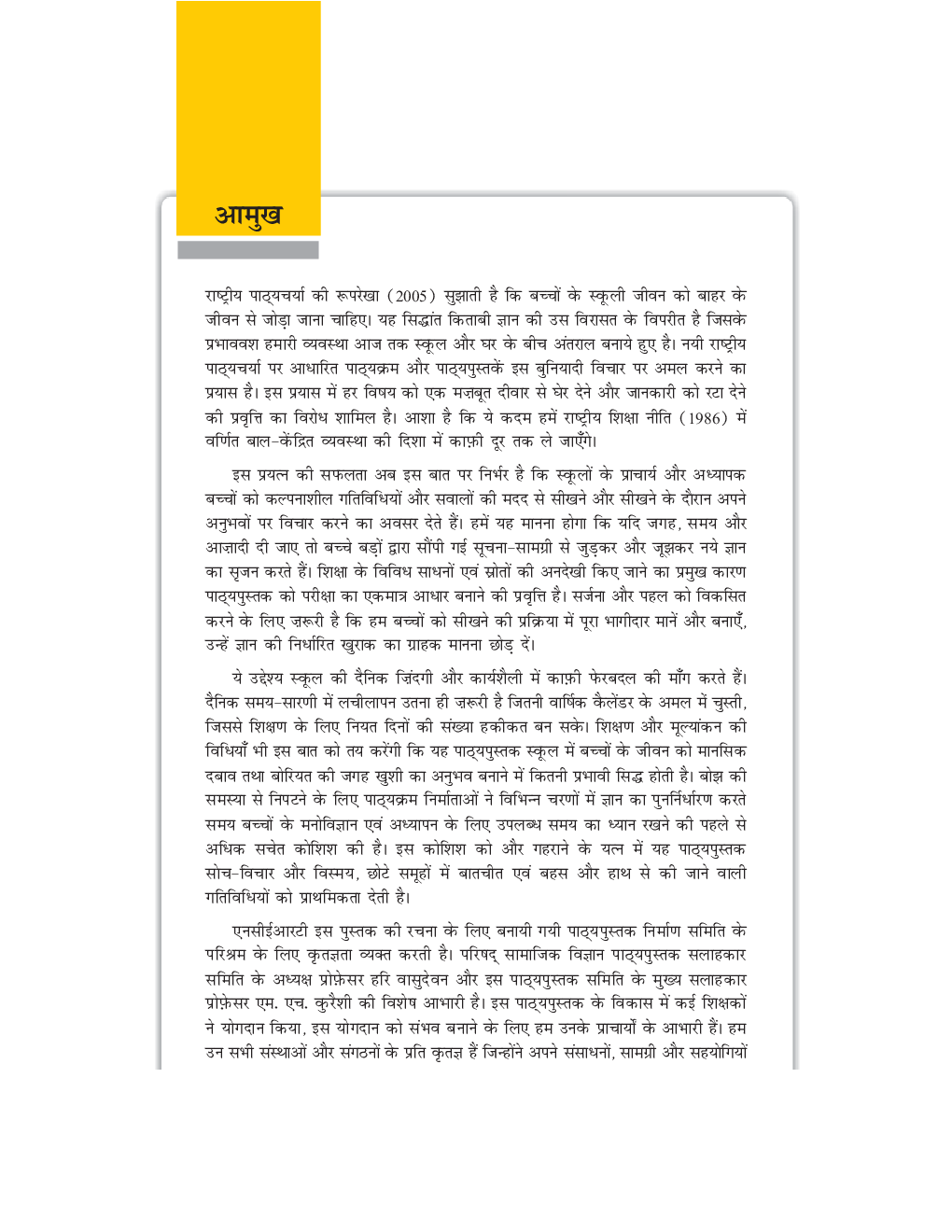 आमुख

राष्ट्रीय पाठ्यचर्या की रूपरेखा (2005) सुझाती है कि बच्चों के स्कूली जीवन को बाहर के जीवन से जोड़ा जाना चाहिए। यह सिद्धांत किताबी ज्ञान की उस विरासत के विपरीत है जिसके प्रभाववश हमारी व्यवस्था आज तक स्कूल और घर के बीच अंतराल बनाये हुए है। नयी राष्ट्रीय पाठ्यचर्या पर आधारित पाठ्यक्रम और पाठ्यपुस्तकें इस बुनियादी विचार पर अमल करने का प्रयास है। इस प्रयास में हर विषय को एक मज़बूत दीवार से घेर देने और जानकारी को रटा देने की प्रवृत्ति का विरोध शामिल है। आशा है कि ये कदम हमें राष्ट्रीय शिक्षा नीति (1986) में वर्णित बाल-केंद्रित व्यवस्था की दिशा में काफ़ी दूर तक ले जाएँगे।

इस प्रयत्न की सफलता अब इस बात पर निर्भर है कि स्कूलों के प्राचार्य और अध्यापक बच्चों को कल्पनाशील गतिविधियों और सवालों की मदद से सीखने और सीखने के दौरान अपने अनुभवों पर विचार करने का अवसर देते हैं। हमें यह मानना होगा कि यदि जगह, समय और आज़ादी दी जाए तो बच्चे बड़ों द्वारा सौंपी गई सूचना-सामग्री से जुड़कर और जूझकर नये ज्ञान का सृजन करते हैं। शिक्षा के विविध साधनों एवं स्रोतों की अनदेखी किए जाने का प्रमुख कारण पाठ्यपुस्तक को परीक्षा का एकमात्र आधार बनाने की प्रवृत्ति है। सर्जना और पहल को विकसित करने के लिए ज़रूरी है कि हम बच्चों को सीखने की प्रक्रिया में पूरा भागीदार मानें और बनाएँ, उन्हें ज्ञान की निर्धारित खुराक का ग्राहक मानना छोड़ दें।

ये उद्देश्य स्कूल की दैनिक ज़िंदगी और कार्यशैली में काफ़ी फेरबदल की माँग करते हैं। दैनिक समय-सारणी में लचीलापन उतना ही ज़रूरी है जितनी वार्षिक कैलेंडर के अमल में चुस्ती, जिससे शिक्षण के लिए नियत दिनों की संख्या हकीकत बन सके। शिक्षण और मूल्यांकन की विधियाँ भी इस बात को तय करेंगी कि यह पाठ्यपुस्तक स्कूल में बच्चों के जीवन को मानसिक दबाव तथा बोरियत की जगह खुशी का अनुभव बनाने में कितनी प्रभावी सिद्ध होती है। बोझ की समस्या से निपटने के लिए पाठ्यक्रम निर्माताओं ने विभिन्न चरणों में ज्ञान का पुनर्निर्धारण करते समय बच्चों के मनोविज्ञान एवं अध्यापन के लिए उपलब्ध समय का ध्यान रखने की पहले से अधिक सचेत कोशिश की है। इस कोशिश को और गहराने के यत्न में यह पाठ्यपुस्तक सोच-विचार और विस्मय, छोटे समूहों में बातचीत एवं बहस और हाथ से की जाने वाली गतिविधियों को प्राथमिकता देती है।

एनसीईआरटी इस पुस्तक की रचना के लिए बनायी गयी पाठ्यपुस्तक निर्माण समिति के परिश्रम के लिए कृतज्ञता व्यक्त करती है। परिषद् सामाजिक विज्ञान पाठ्यपुस्तक सलाहकार समिति के अध्यक्ष प्रोफ़ेसर हरि वासुदेवन और इस पाठ्यपुस्तक समिति के मुख्य सलाहकार प्रोफ़ेसर एम. एच. कुरैशी की विशेष आभारी है। इस पाठ्यपुस्तक के विकास में कई शिक्षकों ने योगदान किया, इस योगदान को संभव बनाने के लिए हम उनके प्राचार्यों के आभारी हैं। हम उन सभी संस्थाओं और संगठनों के प्रति कृतज्ञ हैं जिन्होंने अपने संसाधनों, सामग्री और सहयोगियों